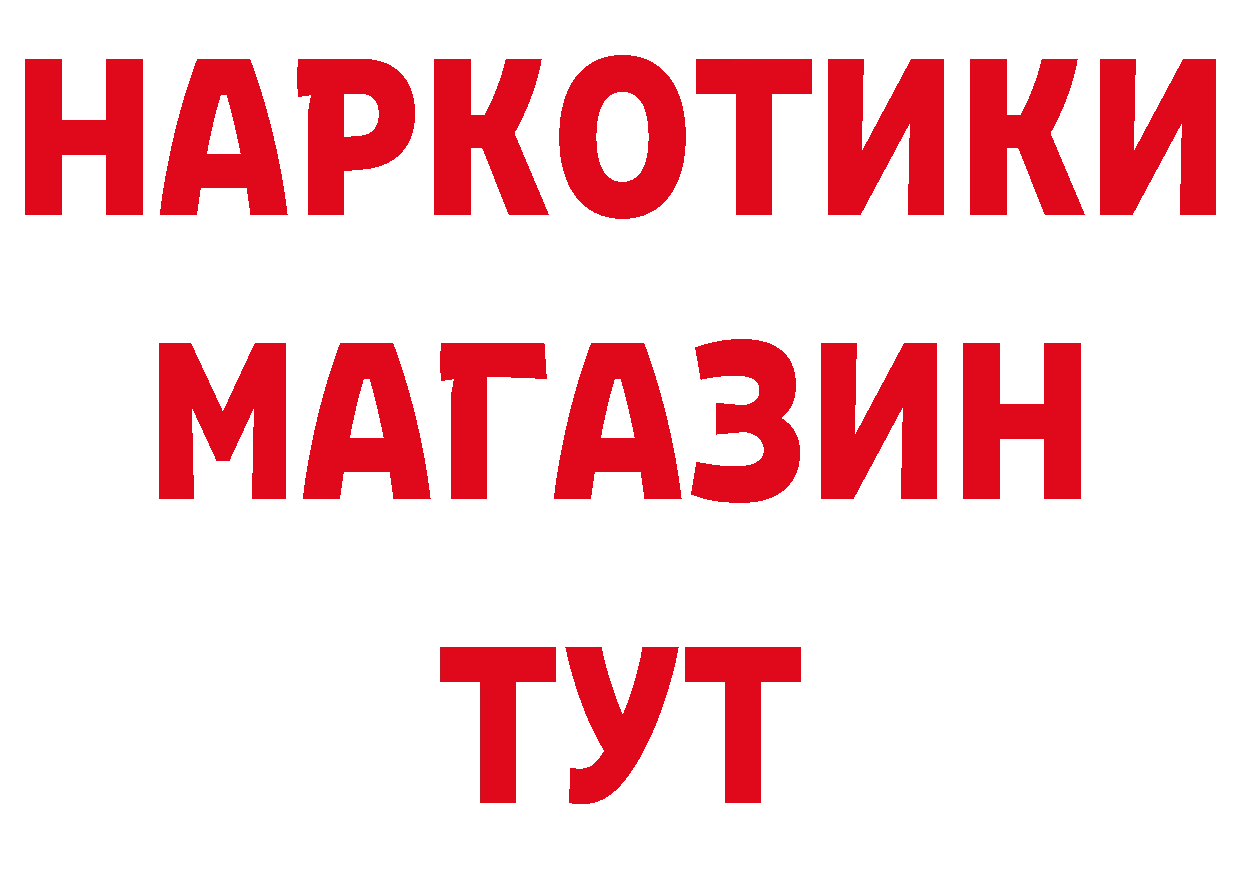 НАРКОТИКИ МАГАЗИН ТУТ